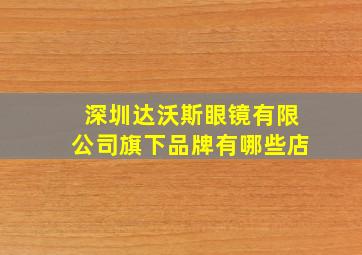 深圳达沃斯眼镜有限公司旗下品牌有哪些店